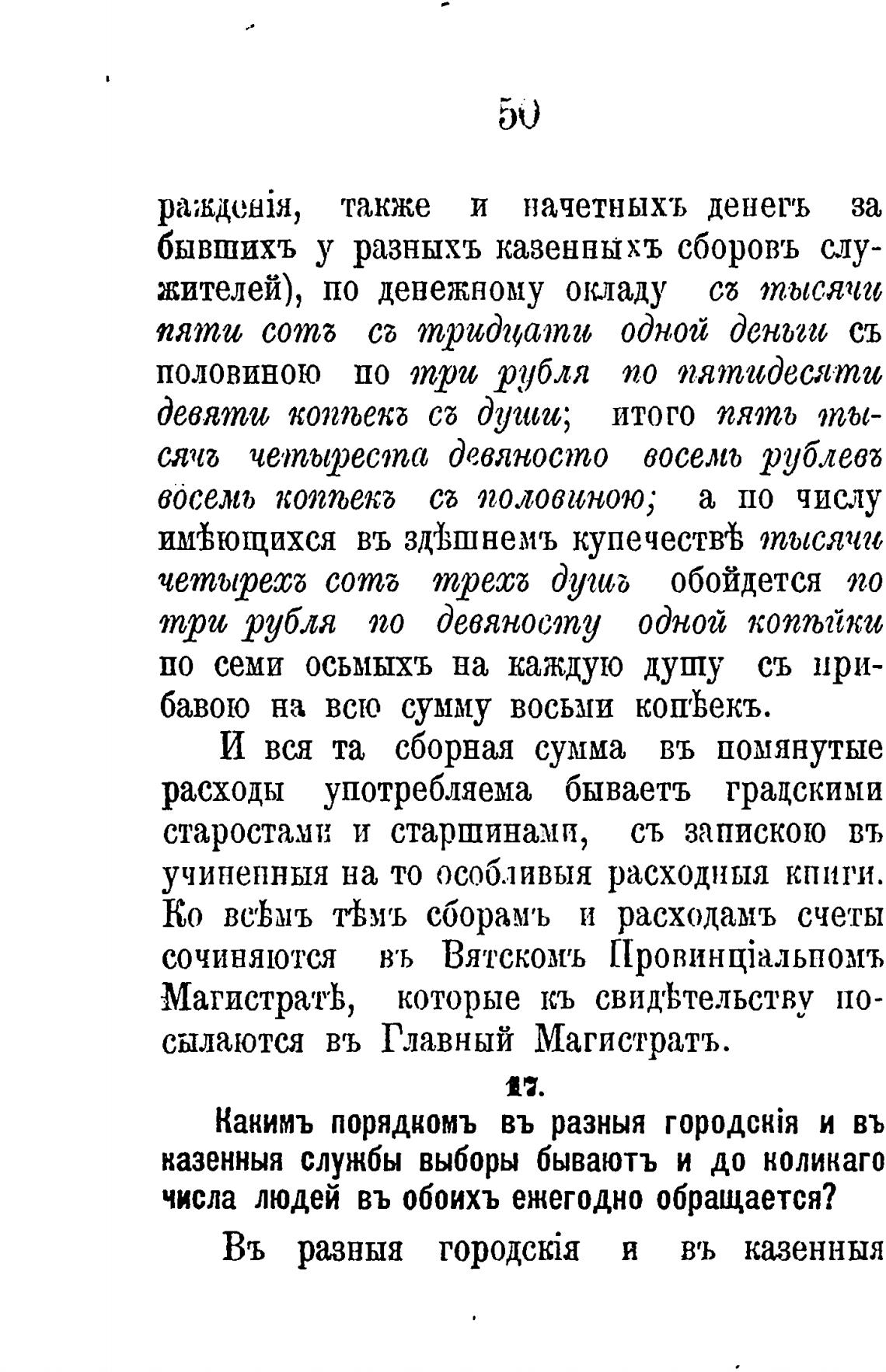 50

ражденія, также и начетныхъ денегъ за бывшихъ у разныхъ казенныхъ сборовъ служителей), по денежному окладу съ тысячи пяти сотъ съ тридцати одной деньги съ половиною по три рубля по пятидесяти девяти копѣекъ съ души; итого пять тысячъ четыреста девяносто восемь рублевъ восемь копѣекъ съ половиною; а по числу имѣющихся въ здѣшнемъ купечествѣ тысячи четырехъ сотъ трехъ душъ обойдется по три рубля по девяносту одной копѣйки по семи осьмыхъ на каждую душу съ прибавою на всю сумму восьми копѣекъ.

И вся та сборная сумма въ помянутые расходы употребляема бываетъ градскими старостами и старшинами, съ запискою въ учиненныя на то особливыя расходныя книги. Ко всѣмъ тѣмъ сборамъ и расходамъ счеты сочиняются въ Вятскомъ Провинціальномъ Магистратѣ, которые къ свидѣтельству посылаются въ Главный Магистратъ.

17.

Какимъ порядкомъ въ разныя городскія и въ казенныя службы выборы бываютъ и до коликаго числа людей въ обоихъ ежегодно обращается?

Въ разныя городскія и въ казенныя